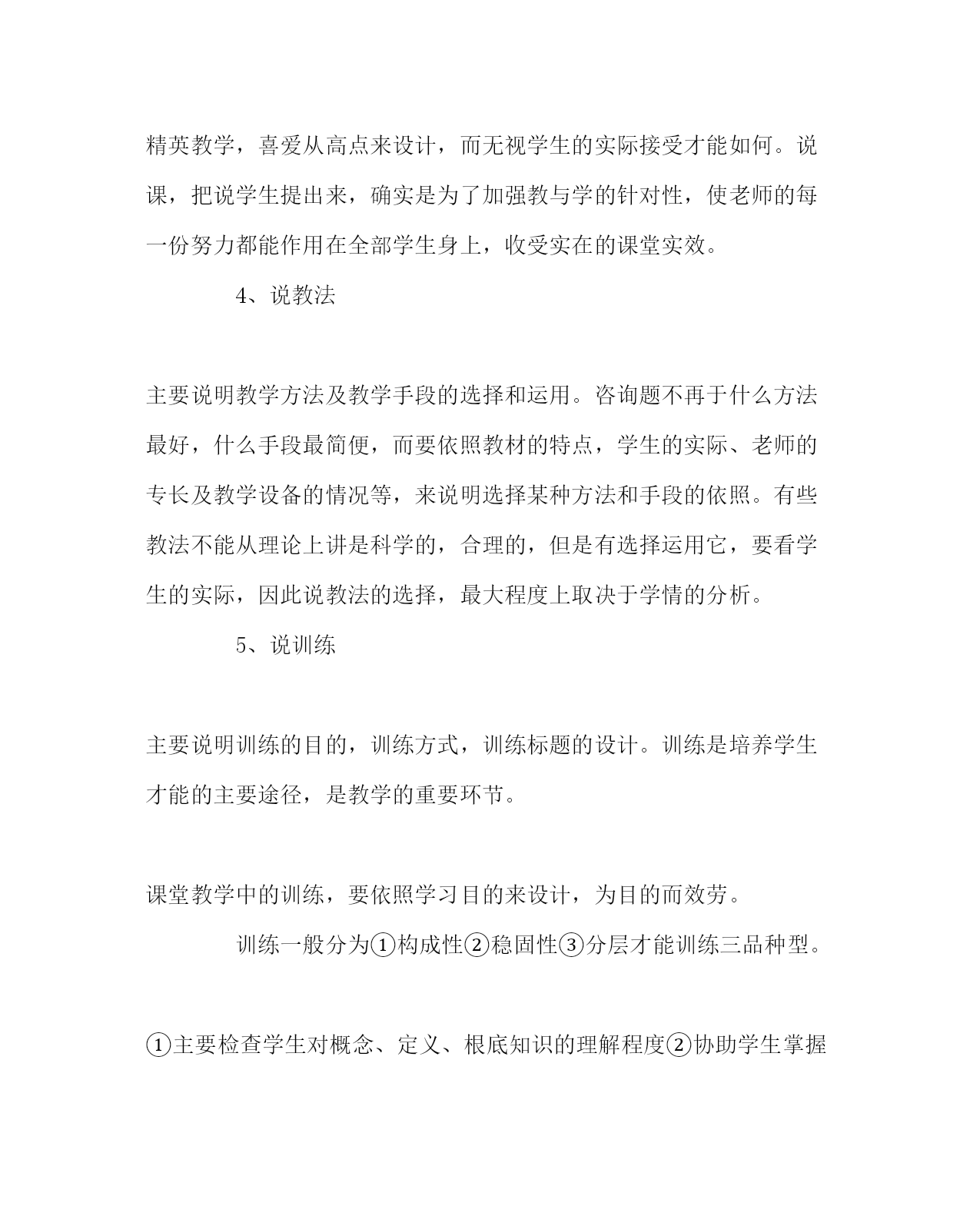 精英教学，喜爱从高点来设计，而无视学生的实际接受才能如何。说课，把说学生提出来，确实是为了加强教与学的针对性，使老师的每一份努力都能作用在全部学生身上，收受实在的课堂实效。

4、说教法

主要说明教学方法及教学手段的选择和运用。咨询题不再于什么方法最好，什么手段最简便，而要依照教材的特点，学生的实际、老师的专长及教学设备的情况等，来说明选择某种方法和手段的依照。有些教法不能从理论上讲是科学的，合理的，但是有选择运用它，要看学生的实际，因此说教法的选择，最大程度上取决于学情的分析。

5、说训练

主要说明训练的目的，训练方式，训练标题的设计。训练是培养学生才能的主要途径，是教学的重要环节。

课堂教学中的训练，要依照学习目的来设计，为目的而效劳。

训练一般分为①构成性②稳固性③分层才能训练三品种型。

①主要检查学生对概念、定义、根底知识的理解程度②协助学生掌握